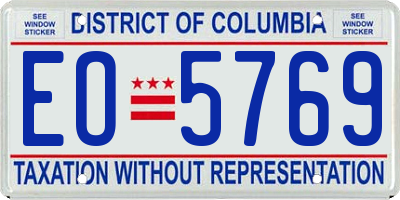 SEE WINDOW STICKER

DISTRICT OF COLUMBIA

SEE WINDOW STICKER

EO 5769

TAXATION WITHOUT REPRESENTATION